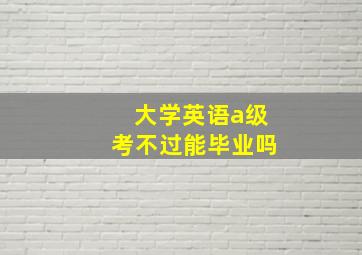 大学英语a级
考不过能毕业吗